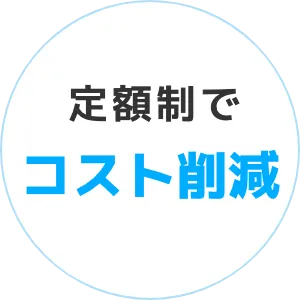 定額制で
コスト削減